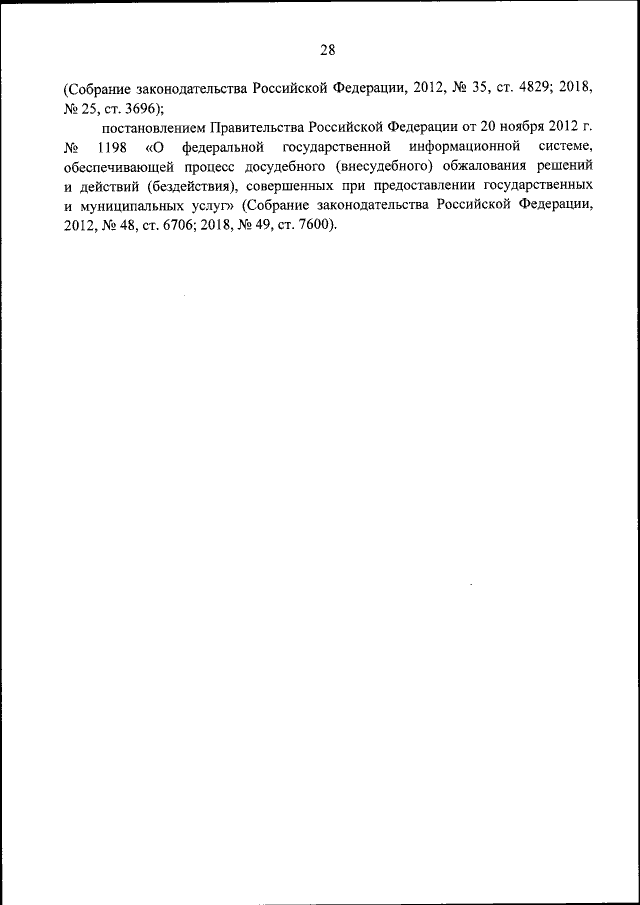 28

(Собрание законодательства Российской Федерации, 2012, № 35, ст. 4829; 2018, № 25, ст. 3696);

постановлением Правительства Российской Федерации от 20 ноября 2012 г. № 1198 «О федеральной государственной информационной системе, обеспечивающей процесс досудебного (внесудебного) обжалования решений и действий (бездействия), совершенных при предоставлении государственных и муниципальных услуг» (Собрание законодательства Российской Федерации, 2012, № 48, ст. 6706; 2018, № 49, ст. 7600).